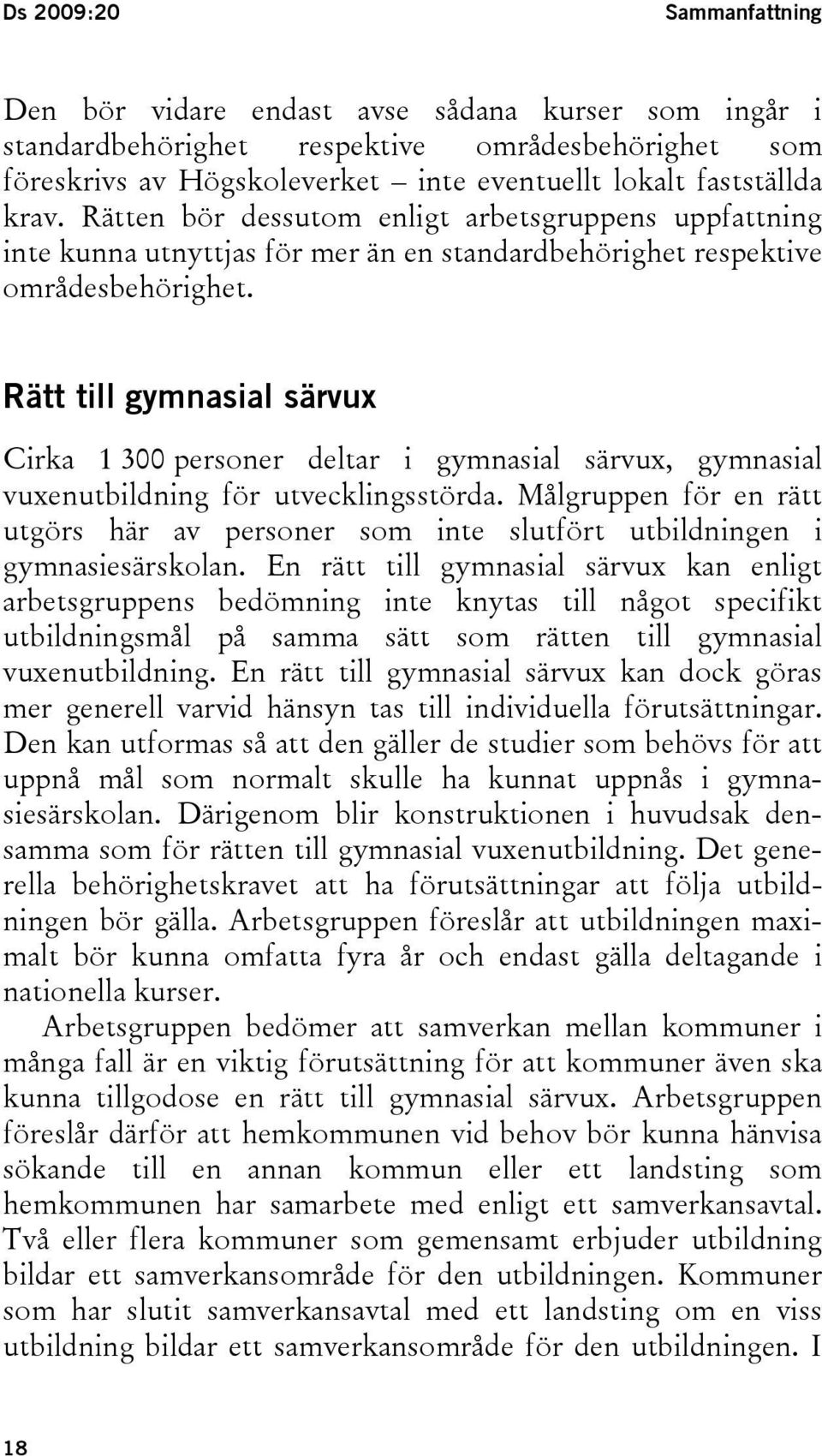 Ds 2009:20 Sammanfattning

Den bör vidare endast avse sådana kurser som ingår i standardbehörighet respektive områdesbehörighet som föreskrivs av Högskoleverket – inte eventuellt lokalt fastställda krav. Rätten bör dessutom enligt arbetsgruppens uppfattning inte kunna utnyttjas för mer än en standardbehörighet respektive områdesbehörighet.

Rätt till gymnasial särvux

Cirka 1 300 personer deltar i gymnasial särvux, gymnasial vuxenutbildning för utvecklingsstörda. Målgruppen för en rätt utgörs här av personer som inte slutfört utbildningen i gymnasiesärskolan. En rätt till gymnasial särvux kan enligt arbetsgruppens bedömning inte knytas till något specifikt utbildningsmål på samma sätt som rätten till gymnasial vuxenutbildning. En rätt till gymnasial särvux kan dock göras mer generell varvid hänsyn tas till individuella förutsättningar. Den kan utformas så att den gäller de studier som behövs för att uppnå mål som normalt skulle ha kunnat uppnås i gymnasiesärskolan. Därigenom blir konstruktionen i huvudsak densamma som för rätten till gymnasial vuxenutbildning. Det generella behörighetskravet att ha förutsättningar att följa utbildningen bör gälla. Arbetsgruppen föreslår att utbildningen maximalt bör kunna omfatta fyra år och endast gälla deltagande i nationella kurser.

Arbetsgruppen bedömer att samverkan mellan kommuner i många fall är en viktig förutsättning för att kommuner även ska kunna tillgodose en rätt till gymnasial särvux. Arbetsgruppen föreslår därför att hemkommunen vid behov bör kunna hänvisa sökande till en annan kommun eller ett landsting som hemkommunen har samarbete med enligt ett samverkansavtal. Två eller flera kommuner som gemensamt erbjuder utbildning bildar ett samverkansområde för den utbildningen. Kommuner som har slutit samverkansavtal med ett landsting om en viss utbildning bildar ett samverkansområde för den utbildningen. I

18